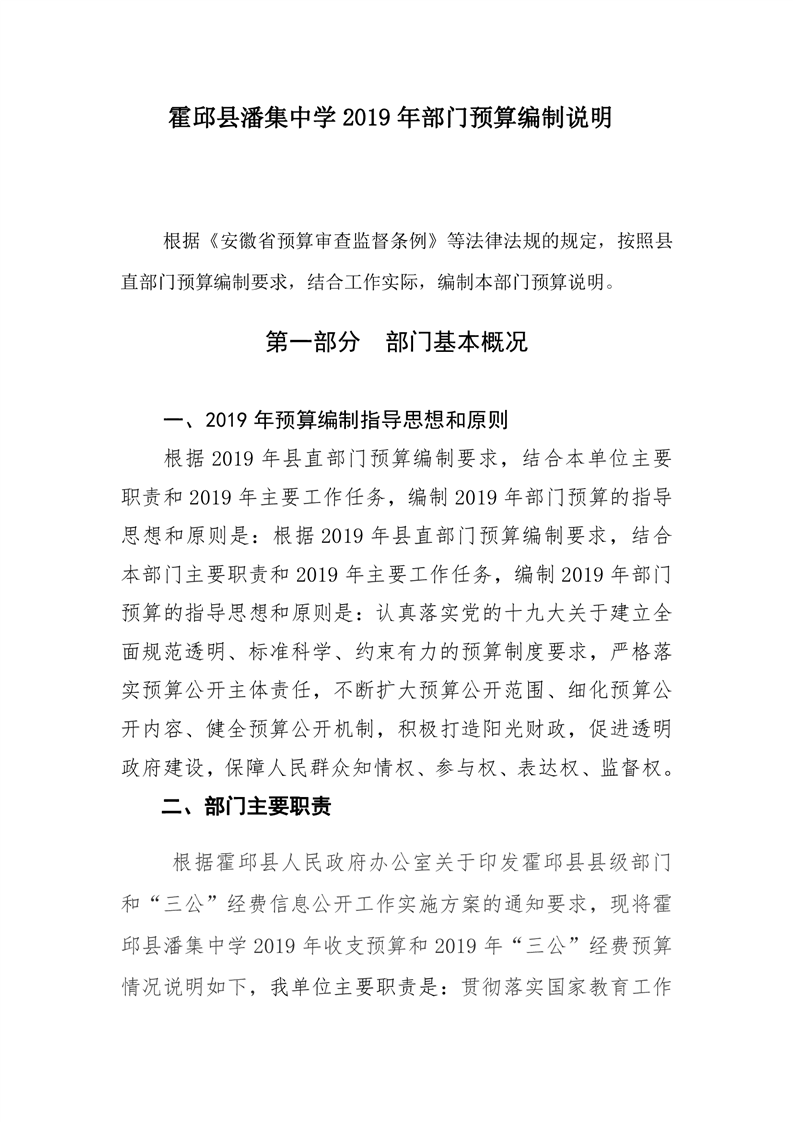 霍邱县潘集中学 2019 年部门预算编制说明

根据《安徽省预算审查监督条例》等法律法规的规定，按照县直部门预算编制要求，结合工作实际，编制本部门预算说明。

第一部分　部门基本概况

一、2019 年预算编制指导思想和原则

根据 2019 年县直部门预算编制要求，结合本单位主要职责和 2019 年主要工作任务，编制 2019 年部门预算的指导思想和原则是：根据 2019 年县直部门预算编制要求，结合本部门主要职责和 2019 年主要工作任务，编制 2019 年部门预算的指导思想和原则是：认真落实党的十九大关于建立全面规范透明、标准科学、约束有力的预算制度要求，严格落实预算公开主体责任，不断扩大预算公开范围、细化预算公开内容、健全预算公开机制，积极打造阳光财政，促进透明政府建设，保障人民群众知情权、参与权、表达权、监督权。

二、部门主要职责

根据霍邱县人民政府办公室关于印发霍邱县县级部门和“三公”经费信息公开工作实施方案的通知要求，现将霍邱县潘集中学 2019 年收支预算和 2019 年“三公”经费预算情况说明如下，我单位主要职责是：贯彻落实国家教育工作